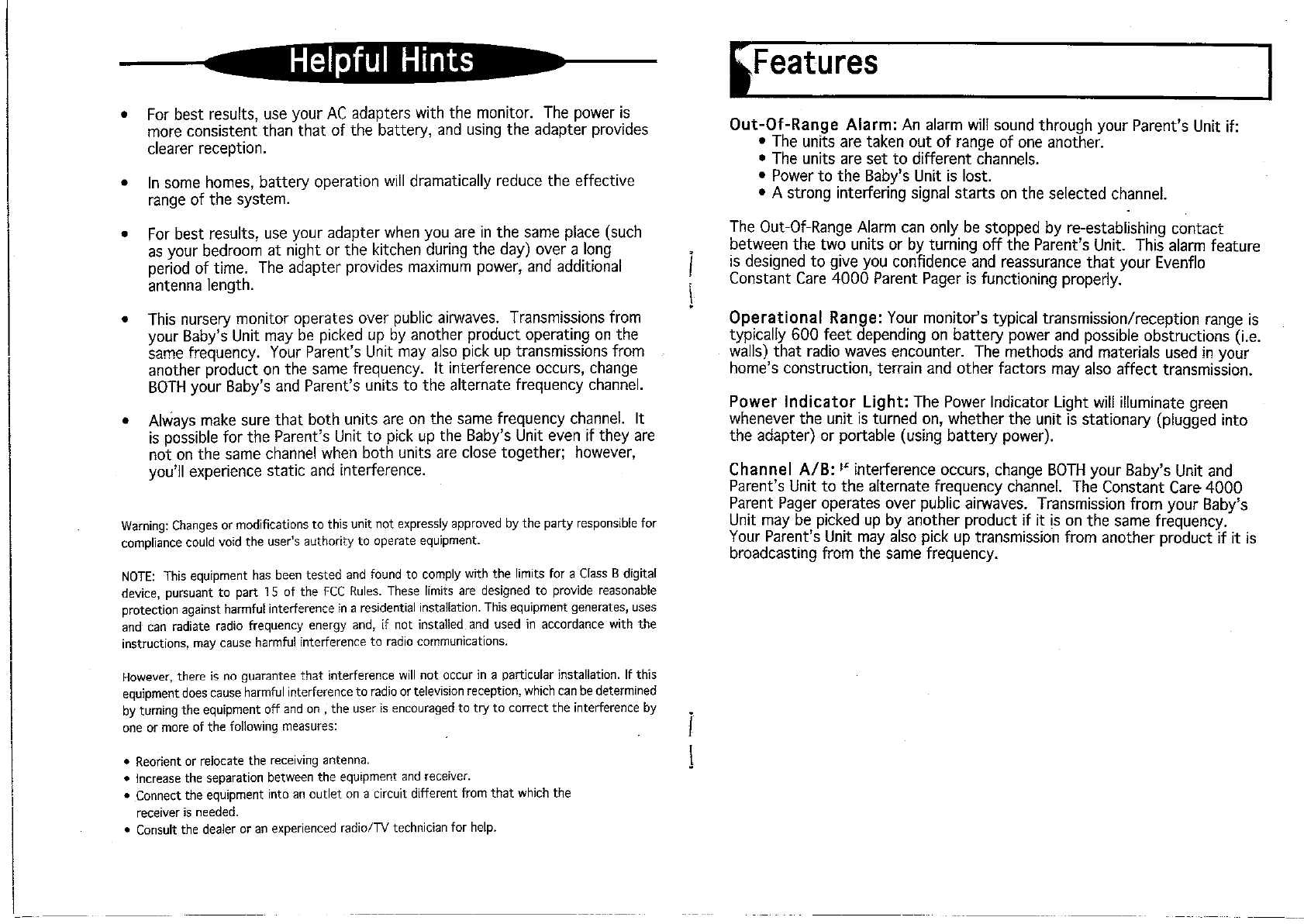 Helpful Hints

• For best results, use your AC adapters with the monitor. The power is more consistent than that of the battery, and using the adapter provides clearer reception.

• In some homes, battery operation will dramatically reduce the effective range of the system.

• For best results, use your adapter when you are in the same place (such as your bedroom at night or the kitchen during the day) over a long period of time. The adapter provides maximum power, and additional antenna length.

• This nursery monitor operates over public airwaves. Transmissions from your Baby's Unit may be picked up by another product operating on the same frequency. Your Parent's Unit may also pick up transmissions from another product on the same frequency. It interference occurs, change BOTH your Baby's and Parent's units to the alternate frequency channel.

• Always make sure that both units are on the same frequency channel. It is possible for the Parent's Unit to pick up the Baby's Unit even if they are not on the same channel when both units are close together; however, you'll experience static and interference.

Warning: Changes or modifications to this unit not expressly approved by the party responsible for compliance could void the user's authority to operate equipment.

NOTE: This equipment has been tested and found to comply with the limits for a Class B digital device, pursuant to part 15 of the FCC Rules. These limits are designed to provide reasonable protection against harmful interference in a residential installation. This equipment generates, uses and can radiate radio frequency energy and, if not installed and used in accordance with the instructions, may cause harmful interference to radio communications.

However, there is no guarantee that interference will not occur in a particular installation. If this equipment does cause harmful interference to radio or television reception, which can be determined by turning the equipment off and on , the user is encouraged to try to correct the interference by one or more of the following measures:

• Reorient or relocate the receiving antenna.
• Increase the separation between the equipment and receiver.
• Connect the equipment into an outlet on a circuit different from that which the receiver is needed.
• Consult the dealer or an experienced radio/TV technician for help.

Features

Out-Of-Range Alarm: An alarm will sound through your Parent's Unit if:
• The units are taken out of range of one another.
• The units are set to different channels.
• Power to the Baby's Unit is lost.
• A strong interfering signal starts on the selected channel.

The Out-Of-Range Alarm can only be stopped by re-establishing contact between the two units or by turning off the Parent's Unit. This alarm feature is designed to give you confidence and reassurance that your Evenflo Constant Care 4000 Parent Pager is functioning properly.

Operational Range: Your monitor's typical transmission/reception range is typically 600 feet depending on battery power and possible obstructions (i.e. walls) that radio waves encounter. The methods and materials used in your home's construction, terrain and other factors may also affect transmission.

Power Indicator Light: The Power Indicator Light will illuminate green whenever the unit is turned on, whether the unit is stationary (plugged into the adapter) or portable (using battery power).

Channel A/B: If interference occurs, change BOTH your Baby's Unit and Parent's Unit to the alternate frequency channel. The Constant Care 4000 Parent Pager operates over public airwaves. Transmission from your Baby's Unit may be picked up by another product if it is on the same frequency. Your Parent's Unit may also pick up transmission from another product if it is broadcasting from the same frequency.